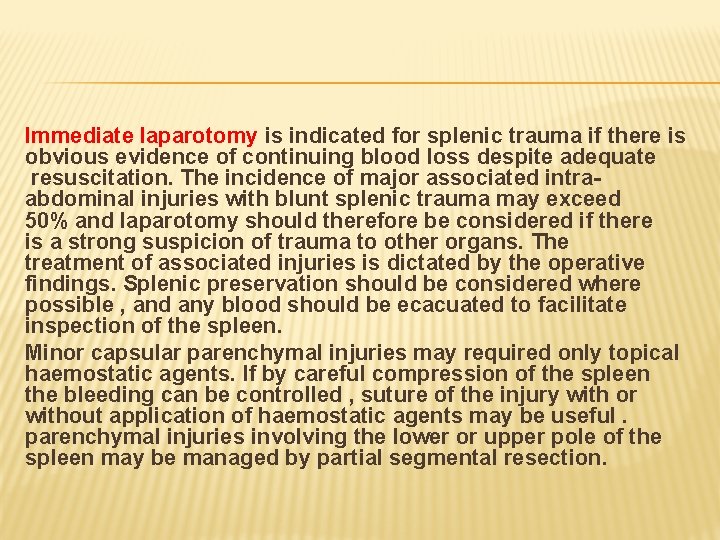 Immediate laparotomy is indicated for splenic trauma if there is obvious evidence of continuing blood loss despite adequate resuscitation. The incidence of major associated intra-abdominal injuries with blunt splenic trauma may exceed 50% and laparotomy should therefore be considered if there is a strong suspicion of trauma to other organs. The treatment of associated injuries is dictated by the operative findings. Splenic preservation should be considered where possible , and any blood should be ecacuated to facilitate inspection of the spleen.

Minor capsular parenchymal injuries may required only topical haemostatic agents. If by careful compression of the spleen the bleeding can be controlled , suture of the injury with or without application of haemostatic agents may be useful . parenchymal injuries involving the lower or upper pole of the spleen may be managed by partial segmental resection.